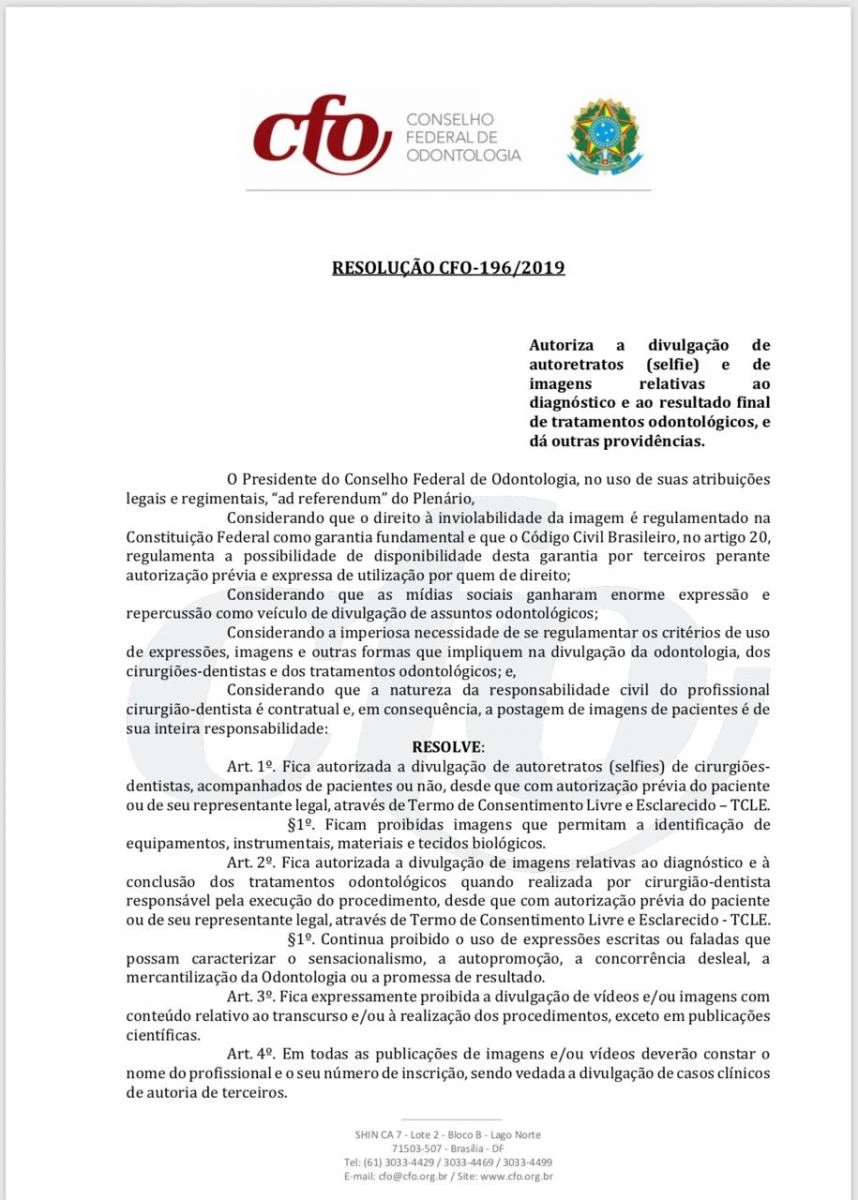 cfo CONSELHO FEDERAL DE ODONTOLOGIA

RESOLUÇÃO CFO-196/2019

Autoriza a divulgação de autoretratos (selfie) e de imagens relativas ao diagnóstico e ao resultado final de tratamentos odontológicos, e dá outras providências.

O Presidente do Conselho Federal de Odontologia, no uso de suas atribuições legais e regimentais, "ad referendum" do Plenário,

Considerando que o direito à inviolabilidade da imagem é regulamentado na Constituição Federal como garantia fundamental e que o Código Civil Brasileiro, no artigo 20, regulamenta a possibilidade de disponibilidade desta garantia por terceiros perante autorização prévia e expressa de utilização por quem de direito;

Considerando que as mídias sociais ganharam enorme expressão e repercussão como veículo de divulgação de assuntos odontológicos;

Considerando a imperiosa necessidade de se regulamentar os critérios de uso de expressões, imagens e outras formas que impliquem na divulgação da odontologia, dos cirurgiões-dentistas e dos tratamentos odontológicos; e,

Considerando que a natureza da responsabilidade civil do profissional cirurgião-dentista é contratual e, em consequência, a postagem de imagens de pacientes é de sua inteira responsabilidade:

RESOLVE:

Art. 1º. Fica autorizada a divulgação de autoretratos (selfies) de cirurgiões-dentistas, acompanhados de pacientes ou não, desde que com autorização prévia do paciente ou de seu representante legal, através de Termo de Consentimento Livre e Esclarecido – TCLE.

§1º. Ficam proibidas imagens que permitam a identificação de equipamentos, instrumentais, materiais e tecidos biológicos.

Art. 2º. Fica autorizada a divulgação de imagens relativas ao diagnóstico e à conclusão dos tratamentos odontológicos quando realizada por cirurgião-dentista responsável pela execução do procedimento, desde que com autorização prévia do paciente ou de seu representante legal, através de Termo de Consentimento Livre e Esclarecido - TCLE.

§1º. Continua proibido o uso de expressões escritas ou faladas que possam caracterizar o sensacionalismo, a autopromoção, a concorrência desleal, a mercantilização da Odontologia ou a promessa de resultado.

Art. 3º. Fica expressamente proibida a divulgação de vídeos e/ou imagens com conteúdo relativo ao transcurso e/ou à realização dos procedimentos, exceto em publicações científicas.

Art. 4º. Em todas as publicações de imagens e/ou vídeos deverão constar o nome do profissional e o seu número de inscrição, sendo vedada a divulgação de casos clínicos de autoria de terceiros.

SHIN CA 7 - Lote 2 - Bloco B - Lago Norte
71503-507 - Brasília - DF
Tel: (61) 3033-4429 / 3033-4469 / 3033-4499
E-mail: cfo@cfo.org.br / Site: www.cfo.org.br